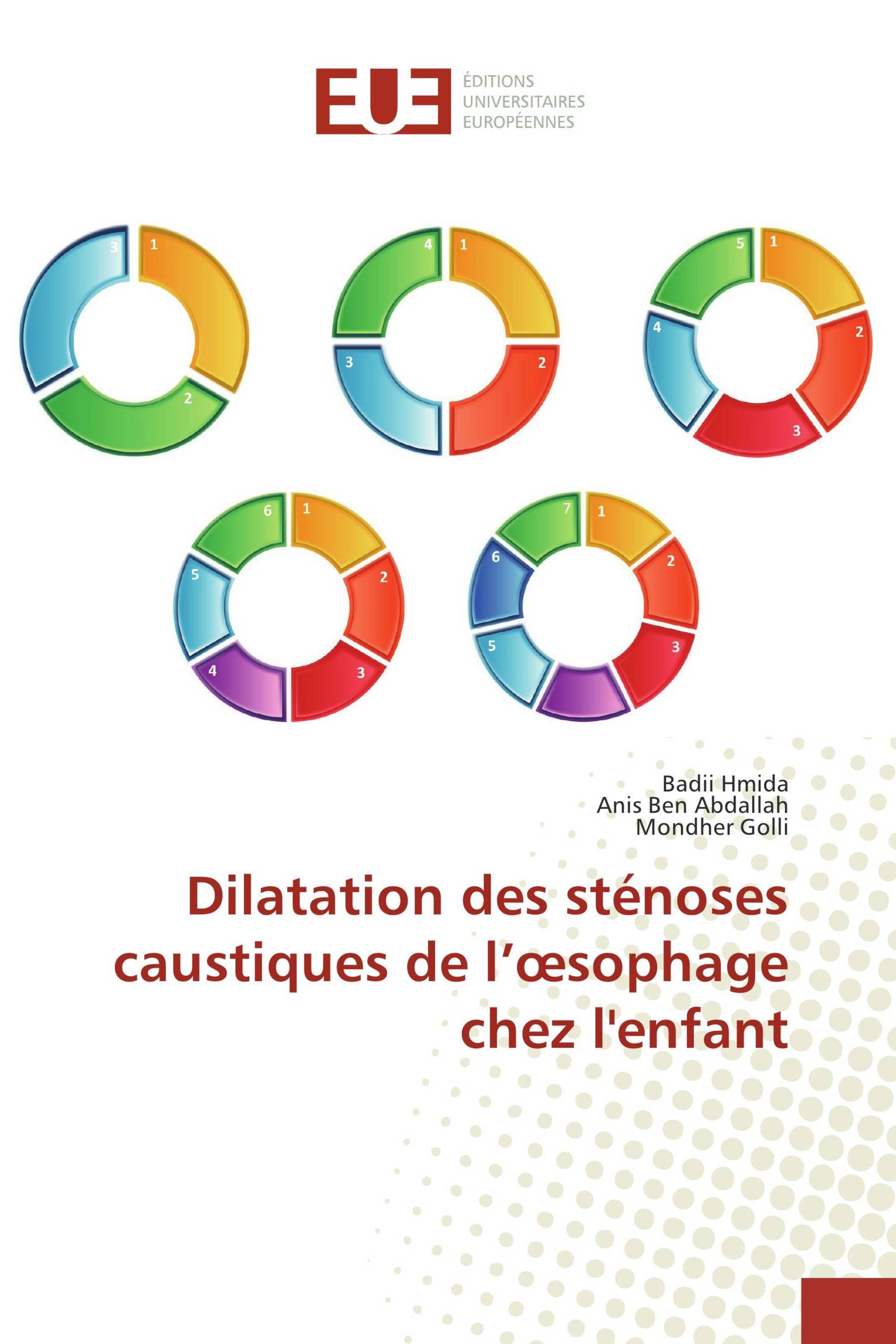 EUE ÉDITIONS UNIVERSITAIRES EUROPÉENNES

3 1 2

4 1 3 2

5 1 4 2 3

6 1 5 2 4 3

7 1 6 2 5 3

Badii Hmida
Anis Ben Abdallah
Mondher Golli

Dilatation des sténoses caustiques de l’œsophage chez l'enfant